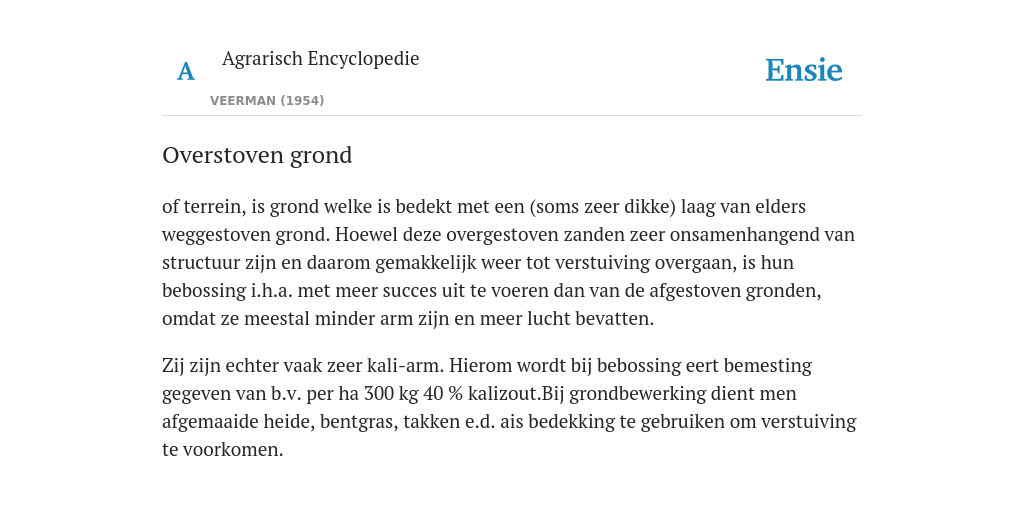 A Agrarisch Encyclopedie

VEERMAN (1954)

Ensie

Overstoven grond

of terrein, is grond welke is bedekt met een (soms zeer dikke) laag van elders weggestoven grond. Hoewel deze overgestoven zanden zeer onsamenhangend van structuur zijn en daarom gemakkelijk weer tot verstuiving overgaan, is hun bebossing i.h.a. met meer succes uit te voeren dan van de afgestoven gronden, omdat ze meestal minder arm zijn en meer lucht bevatten.

Zij zijn echter vaak zeer kali-arm. Hierom wordt bij bebossing eert bemesting gegeven van b.v. per ha 300 kg 40 % kalizout.Bij grondbewerking dient men afgemaaide heide, bentgras, takken e.d. ais bedekking te gebruiken om verstuiving te voorkomen.